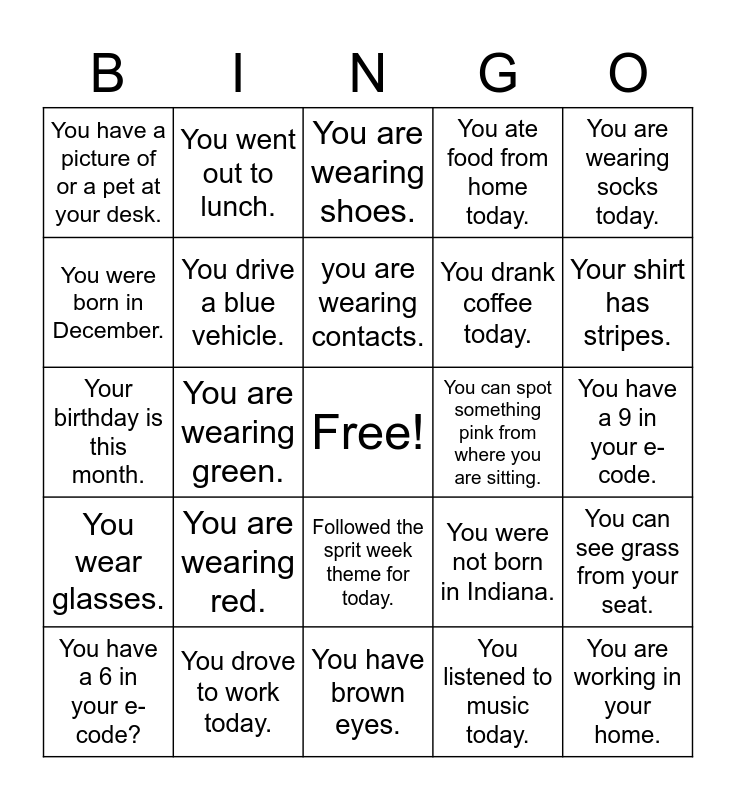 | B | I | N | G | O |
|---|---|---|---|---|
| You have a picture of or a pet at your desk. | You went out to lunch. | You are wearing shoes. | You ate food from home today. | You are wearing socks today. |
| You were born in December. | You drive a blue vehicle. | you are wearing contacts. | You drank coffee today. | Your shirt has stripes. |
| Your birthday is this month. | You are wearing green. | Free! | You can spot something pink from where you are sitting. | You have a 9 in your e-code. |
| You wear glasses. | You are wearing red. | Followed the sprit week theme for today. | You were not born in Indiana. | You can see grass from your seat. |
| You have a 6 in your e-code? | You drove to work today. | You have brown eyes. | You listened to music today. | You are working in your home. |